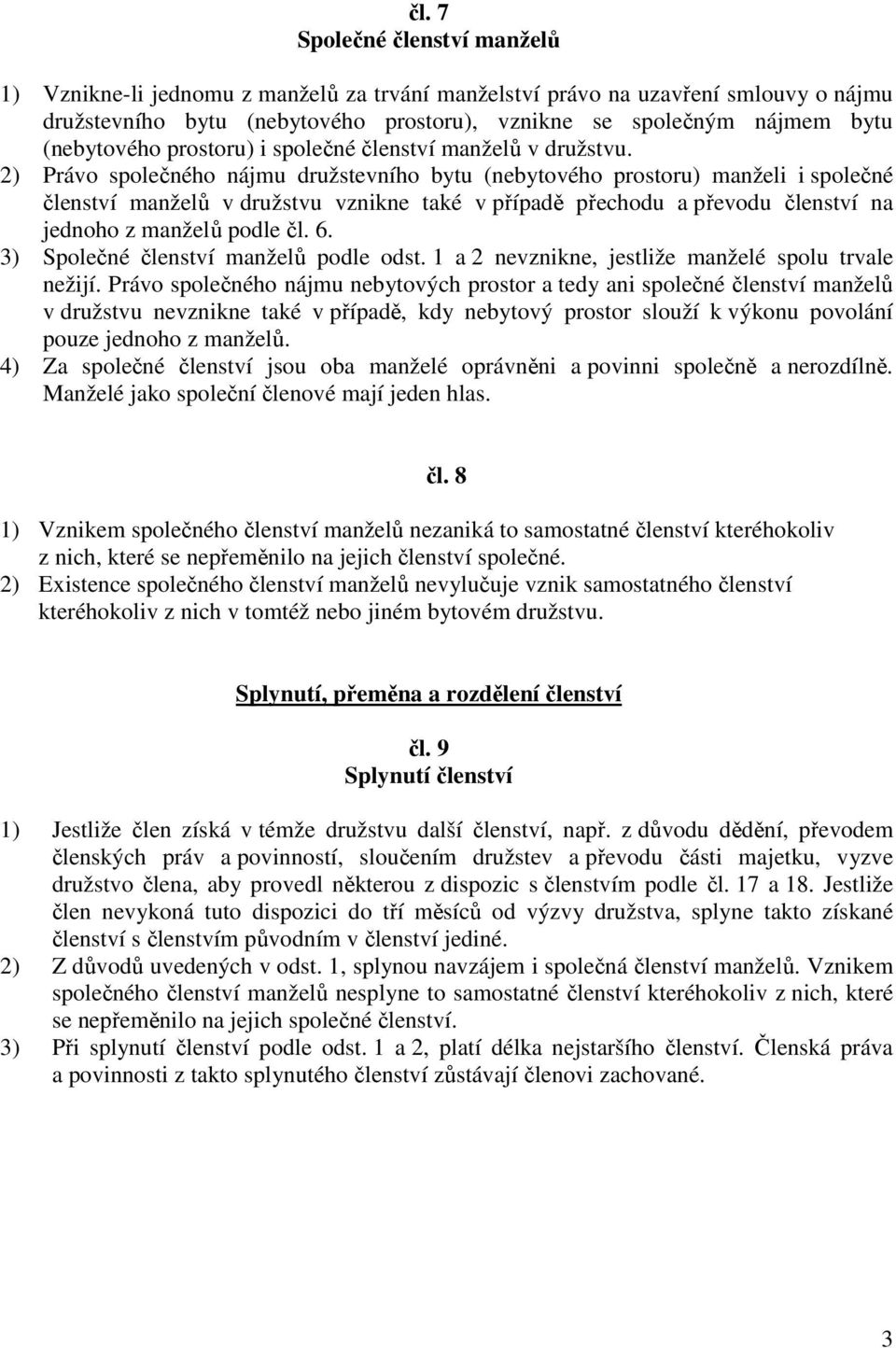 čl. 7
Společné členství manželů

1) Vznikne-li jednomu z manželů za trvání manželství právo na uzavření smlouvy o nájmu družstevního bytu (nebytového prostoru), vznikne se společným nájmem bytu (nebytového prostoru) i společné členství manželů v družstvu.
2) Právo společného nájmu družstevního bytu (nebytového prostoru) manželi i společné členství manželů v družstvu vznikne také v případě přechodu a převodu členství na jednoho z manželů podle čl. 6.
3) Společné členství manželů podle odst. 1 a 2 nevznikne, jestliže manželé spolu trvale nežijí. Právo společného nájmu nebytových prostor a tedy ani společné členství manželů v družstvu nevznikne také v případě, kdy nebytový prostor slouží k výkonu povolání pouze jednoho z manželů.
4) Za společné členství jsou oba manželé oprávněni a povinni společně a nerozdílně. Manželé jako společní členové mají jeden hlas.

čl. 8

1) Vznikem společného členství manželů nezaniká to samostatné členství kteréhokoliv z nich, které se nepřeměnilo na jejich členství společné.
2) Existence společného členství manželů nevylučuje vznik samostatného členství kteréhokoliv z nich v tomtéž nebo jiném bytovém družstvu.

Splynutí, přeměna a rozdělení členství

čl. 9
Splynutí členství

1) Jestliže člen získá v témže družstvu další členství, např. z důvodu dědění, převodem členských práv a povinností, sloučením družstev a převodu části majetku, vyzve družstvo člena, aby provedl některou z dispozic s členstvím podle čl. 17 a 18. Jestliže člen nevykoná tuto dispozici do tří měsíců od výzvy družstva, splyne takto získané členství s členstvím původním v členství jediné.
2) Z důvodů uvedených v odst. 1, splynou navzájem i společná členství manželů. Vznikem společného členství manželů nesplyne to samostatné členství kteréhokoliv z nich, které se nepřeměnilo na jejich společné členství.
3) Při splynutí členství podle odst. 1 a 2, platí délka nejstaršího členství. Členská práva a povinnosti z takto splynutého členství zůstávají členovi zachované.

3